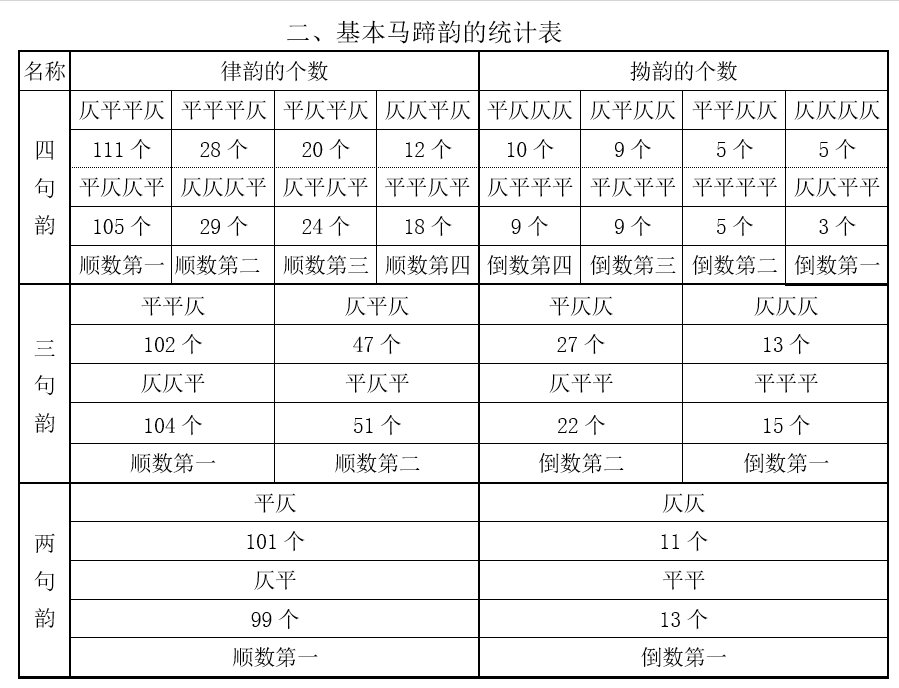 二、基本马蹄韵的统计表

| 名称 | 律韵的个数 | | | | 拗韵的个数 | | | |
|---|---|---|---|---|---|---|---|---|
| 四句韵 | 仄平平仄 | 平平平仄 | 平仄平仄 | 仄仄平仄 | 平仄仄仄 | 仄平仄仄 | 平平仄仄 | 仄仄仄仄 |
| | 111个 | 28个 | 20个 | 12个 | 10个 | 9个 | 5个 | 5个 |
| | 平仄仄平 | 仄仄仄平 | 仄平仄平 | 平平仄平 | 仄平平平 | 平仄平平 | 平平平平 | 仄仄平平 |
| | 105个 | 29个 | 24个 | 18个 | 9个 | 9个 | 5个 | 3个 |
| | 顺数第一 | 顺数第二 | 顺数第三 | 顺数第四 | 倒数第四 | 倒数第三 | 倒数第二 | 倒数第一 |
| 三句韵 | 平平仄 | | 仄平仄 | | 平仄仄 | | 仄仄仄 | |
| | 102个 | | 47个 | | 27个 | | 13个 | |
| | 仄仄平 | | 平仄平 | | 仄平平 | | 平平平 | |
| | 104个 | | 51个 | | 22个 | | 15个 | |
| | 顺数第一 | | 顺数第二 | | 倒数第二 | | 倒数第一 | |
| 两句韵 | 平仄 | | | | 仄仄 | | | |
| | 101个 | | | | 11个 | | | |
| | 仄平 | | | | 平平 | | | |
| | 99个 | | | | 13个 | | | |
| | 顺数第一 | | | | 倒数第一 | | | |